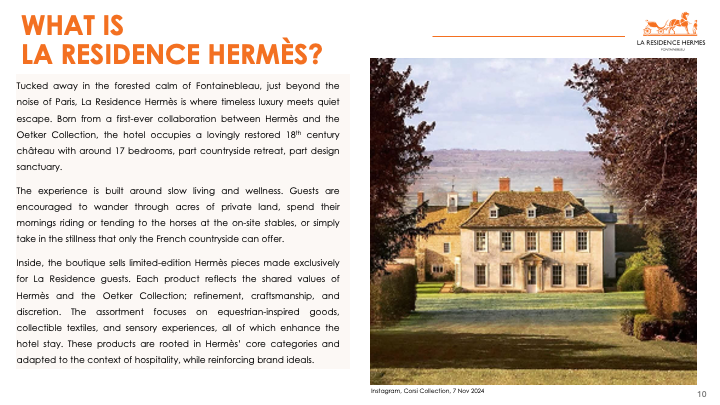 WHAT IS
LA RESIDENCE HERMÈS?

LA RESIDENCE HERMES
FONTAINEBLEAU

Tucked away in the forested calm of Fontainebleau, just beyond the noise of Paris, La Residence Hermès is where timeless luxury meets quiet escape. Born from a first-ever collaboration between Hermès and the Oetker Collection, the hotel occupies a lovingly restored 18$^{th}$ century château with around 17 bedrooms, part countryside retreat, part design sanctuary.

The experience is built around slow living and wellness. Guests are encouraged to wander through acres of private land, spend their mornings riding or tending to the horses at the on-site stables, or simply take in the stillness that only the French countryside can offer.

Inside, the boutique sells limited-edition Hermès pieces made exclusively for La Residence guests. Each product reflects the shared values of Hermès and the Oetker Collection; refinement, craftsmanship, and discretion. The assortment focuses on equestrian-inspired goods, collectible textiles, and sensory experiences, all of which enhance the hotel stay. These products are rooted in Hermès' core categories and adapted to the context of hospitality, while reinforcing brand ideals.

Instagram, Corsi Collection, 7 Nov 2024

10